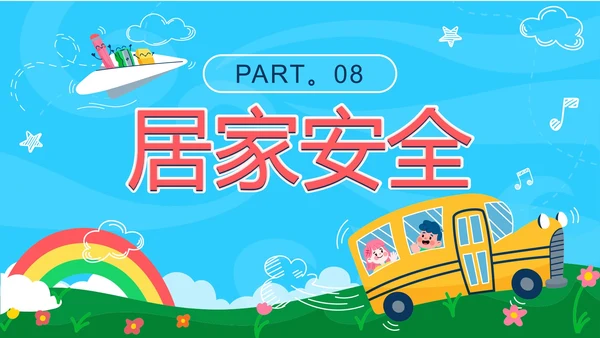 PART。08

居家安全